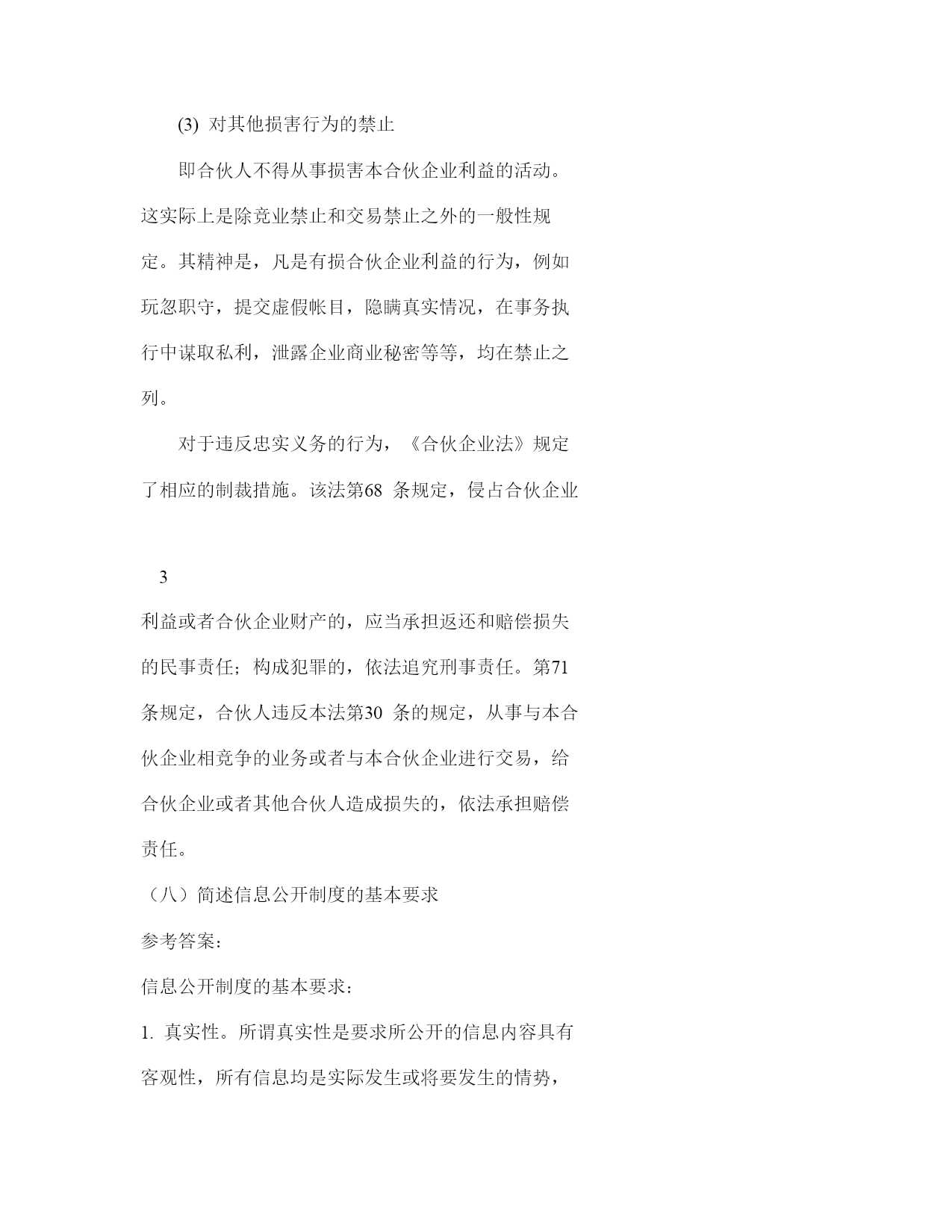 (3) 对其他损害行为的禁止

即合伙人不得从事损害本合伙企业利益的活动。这实际上是除竞业禁止和交易禁止之外的一般性规定。其精神是，凡是有损合伙企业利益的行为，例如玩忽职守，提交虚假帐目，隐瞒真实情况，在事务执行中谋取私利，泄露企业商业秘密等等，均在禁止之列。

对于违反忠实义务的行为，《合伙企业法》规定了相应的制裁措施。该法第68 条规定，侵占合伙企业

3

利益或者合伙企业财产的，应当承担返还和赔偿损失的民事责任；构成犯罪的，依法追究刑事责任。第71 条规定，合伙人违反本法第30 条的规定，从事与本合伙企业相竞争的业务或者与本合伙企业进行交易，给合伙企业或者其他合伙人造成损失的，依法承担赔偿责任。

（八）简述信息公开制度的基本要求

参考答案：

信息公开制度的基本要求：

1. 真实性。所谓真实性是要求所公开的信息内容具有客观性，所有信息均是实际发生或将要发生的情势，